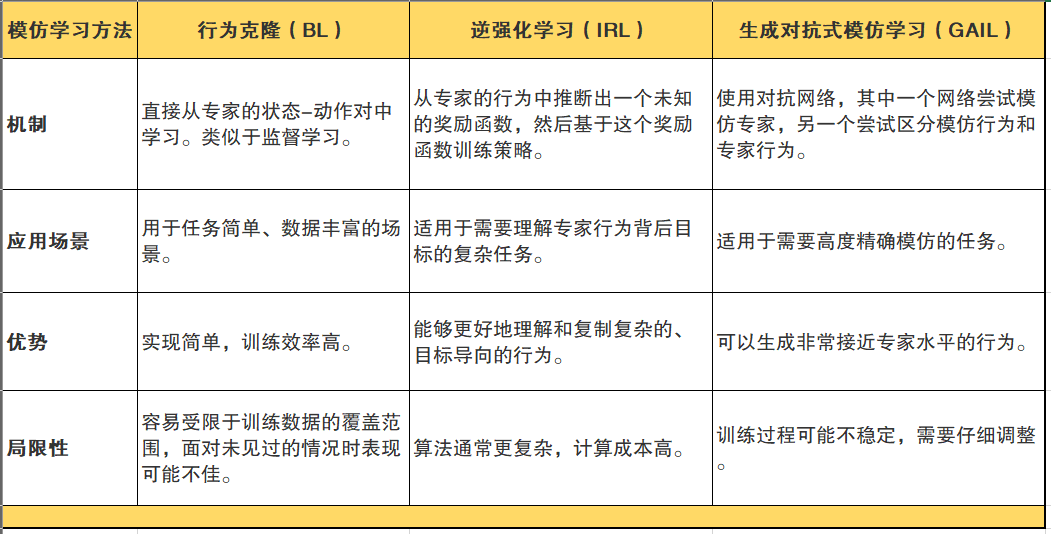 | 模仿学习方法 | 行为克隆（BL） | 逆强化学习（IRL） | 生成对抗式模仿学习（GAIL） |
|---|---|---|---|
| 机制 | 直接从专家的状态-动作对中学习。类似于监督学习。 | 从专家的行为中推断出一个未知的奖励函数，然后基于这个奖励函数训练策略。 | 使用对抗网络，其中一个网络尝试模仿专家，另一个尝试区分模仿行为和专家行为。 |
| 应用场景 | 用于任务简单、数据丰富的场景。 | 适用于需要理解专家行为背后目标的复杂任务。 | 适用于需要高度精确模仿的任务。 |
| 优势 | 实现简单，训练效率高。 | 能够更好地理解和复制复杂的、目标导向的行为。 | 可以生成非常接近专家水平的行为。 |
| 局限性 | 容易受限于训练数据的覆盖范围，面对未见过的情况时表现可能不佳。 | 算法通常更复杂，计算成本高。 | 训练过程可能不稳定，需要仔细调整。 |